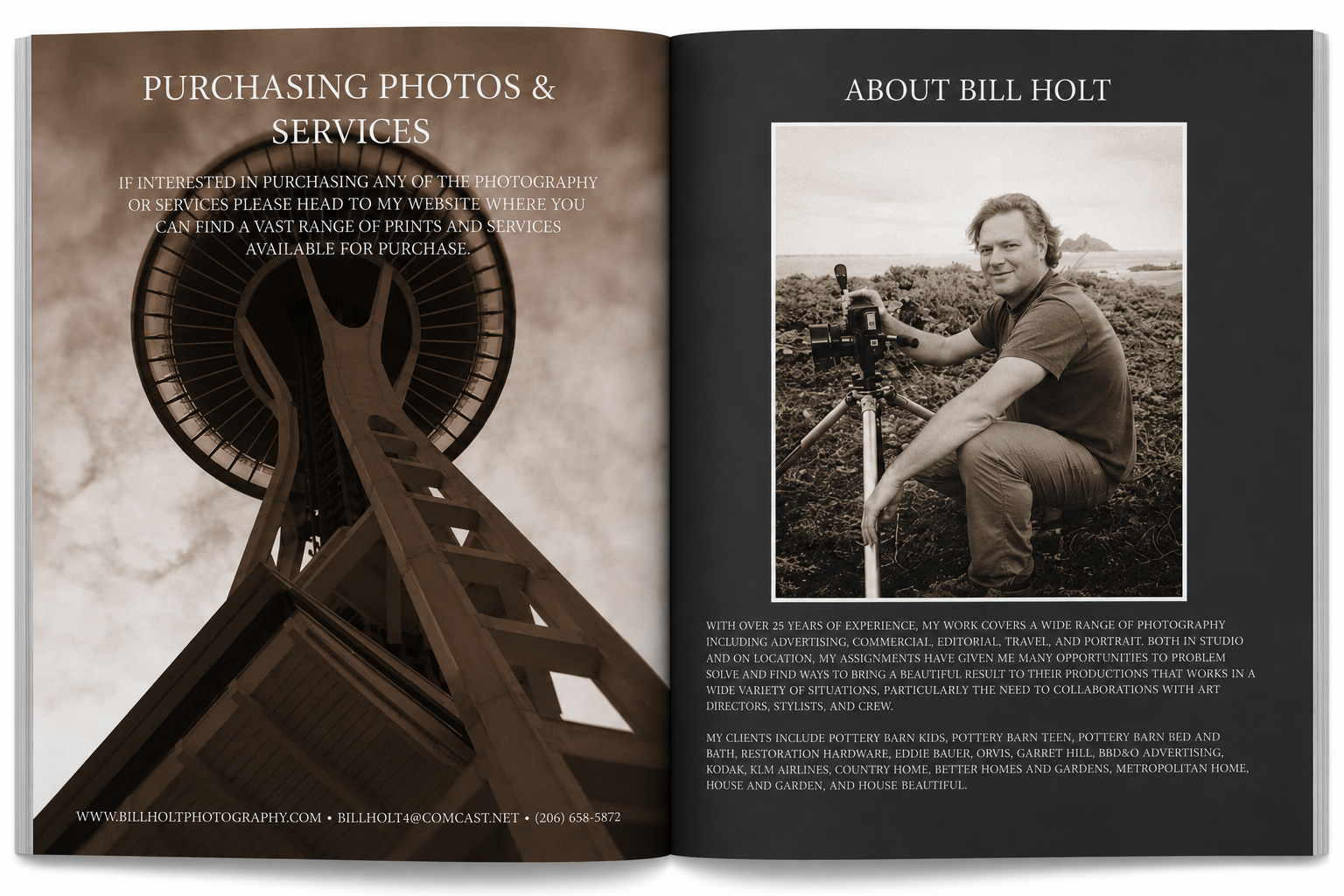 PURCHASING PHOTOS & SERVICES

IF INTERESTED IN PURCHASING ANY OF THE PHOTOGRAPHY OR SERVICES PLEASE HEAD TO MY WEBSITE WHERE YOU CAN FIND A VAST RANGE OF PRINTS AND SERVICES AVAILABLE FOR PURCHASE.

WWW.BILLHOLTPHOTOGRAPHY.COM • BILLHOLT4@COMCAST.NET • (206) 658-5872

ABOUT BILL HOLT

WITH OVER 25 YEARS OF EXPERIENCE, MY WORK COVERS A WIDE RANGE OF PHOTOGRAPHY INCLUDING ADVERTISING, COMMERCIAL, EDITORIAL, TRAVEL, AND PORTRAIT. BOTH IN STUDIO AND ON LOCATION, MY ASSIGNMENTS HAVE GIVEN ME MANY OPPORTUNITIES TO PROBLEM SOLVE AND FIND WAYS TO BRING A BEAUTIFUL RESULT TO THEIR PRODUCTIONS THAT WORKS IN A WIDE VARIETY OF SITUATIONS, PARTICULARLY THE NEED TO COLLABORATIONS WITH ART DIRECTORS, STYLISTS, AND CREW.

MY CLIENTS INCLUDE POTTERY BARN KIDS, POTTERY BARN TEEN, POTTERY BARN BED AND BATH, RESTORATION HARDWARE, EDDIE BAUER, ORVIS, GARRET HILL, BBD&O ADVERTISING, KODAK, KLM AIRLINES, COUNTRY HOME, BETTER HOMES AND GARDENS, METROPOLITAN HOME, HOUSE AND GARDEN, AND HOUSE BEAUTIFUL.